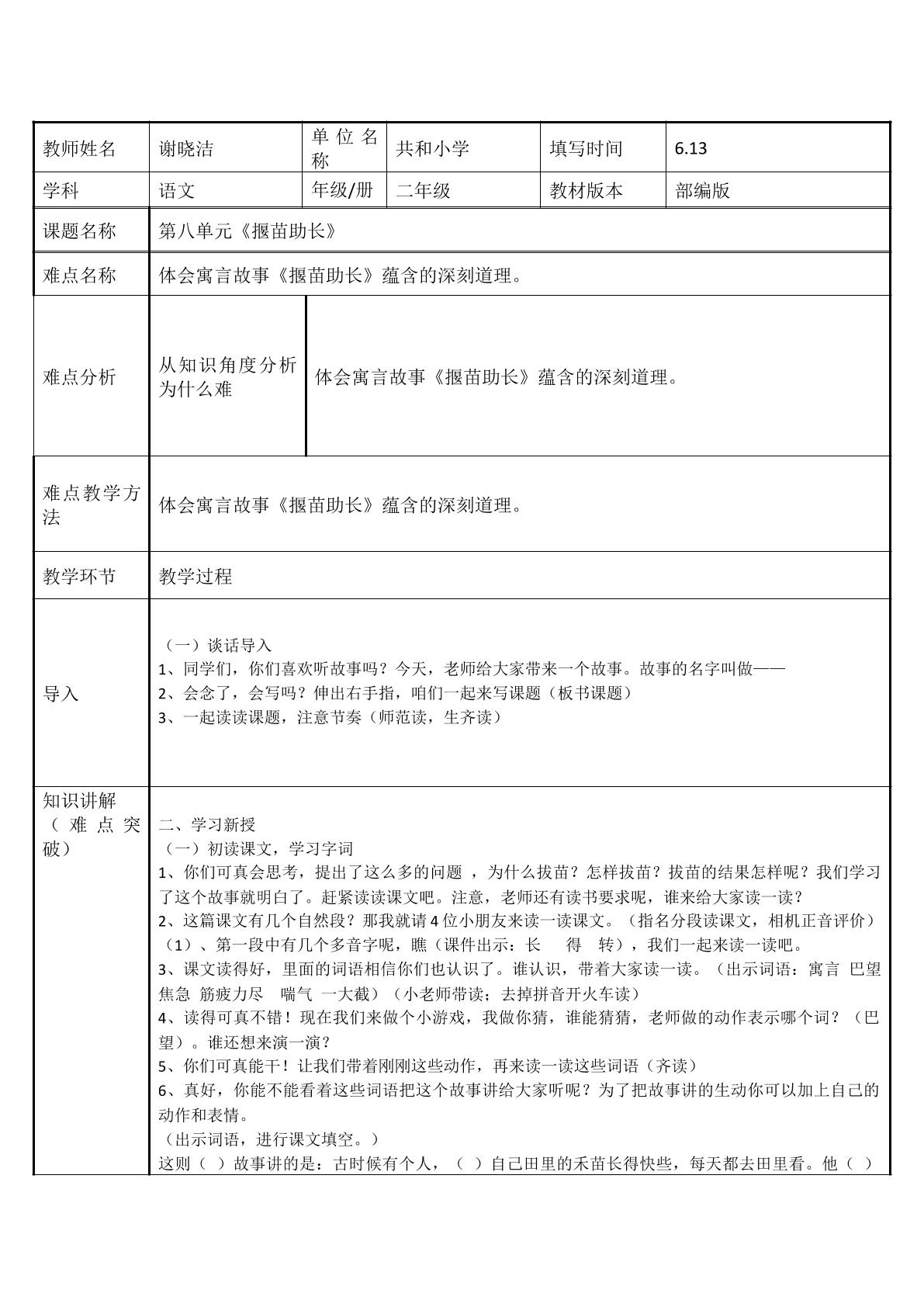 | 教师姓名 | 谢晓洁 | 单位名称 | 共和小学 | 填写时间 | 6.13 |
|---|---|---|---|---|---|
| 学科 | 语文 | 年级/册 | 二年级 | 教材版本 | 部编版 |
| 课题名称 | 第八单元《揠苗助长》 | | | | |
| 难点名称 | 体会寓言故事《揠苗助长》蕴含的深刻道理。 | | | | |
| 难点分析 | 从知识角度分析为什么难 | 体会寓言故事《揠苗助长》蕴含的深刻道理。 | | | |
| 难点教学方法 | 体会寓言故事《揠苗助长》蕴含的深刻道理。 | | | | |
| 教学环节 | 教学过程 | | | | |
| 导入 | （一）谈话导入<br>1、同学们，你们喜欢听故事吗？今天，老师给大家带来一个故事。故事的名字叫做——<br>2、会念了，会写吗？伸出右手指，咱们一起来写课题（板书课题）<br>3、一起读读课题，注意节奏（师范读，生齐读） | | | | |
| 知识讲解（难点突破） | 二、学习新授<br>（一）初读课文，学习字词<br>1、你们可真会思考，提出了这么多的问题，为什么拔苗？怎样拔苗？拔苗的结果怎样呢？我们学习了这个故事就明白了。赶紧读读课文吧。注意，老师还有读书要求呢，谁来给大家读一读？<br>2、这篇课文有几个自然段？那我就请4位小朋友来读一读课文。（指名分段读课文，相机正音评价）<br>（1）、第一段中有几个多音字呢，瞧（课件出示：长 得 转），我们一起来读一读吧。<br>3、课文读得好，里面的词语相信你们也认识了。谁认识，带着大家读一读。（出示词语：寓言 巴望 焦急 筋疲力尽 喘气 一大截）（小老师带读；去掉拼音开火车读）<br>4、读得可真不错！现在我们来做个小游戏，我做你猜，谁能猜猜，老师做的动作表示哪个词？（巴望）。谁还想来演一演？<br>5、你们可真能干！让我们带着刚刚这些动作，再来读一读这些词语（齐读）<br>6、真好，你能不能看着这些词语把这个故事讲给大家听呢？为了把故事讲的生动你可以加上自己的动作和表情。<br>（出示词语，进行课文填空。）<br>这则（ ）故事讲的是：古时候有个人，（ ）自己田里的禾苗长得快些，每天都去田里看。他（ ） | | | | |